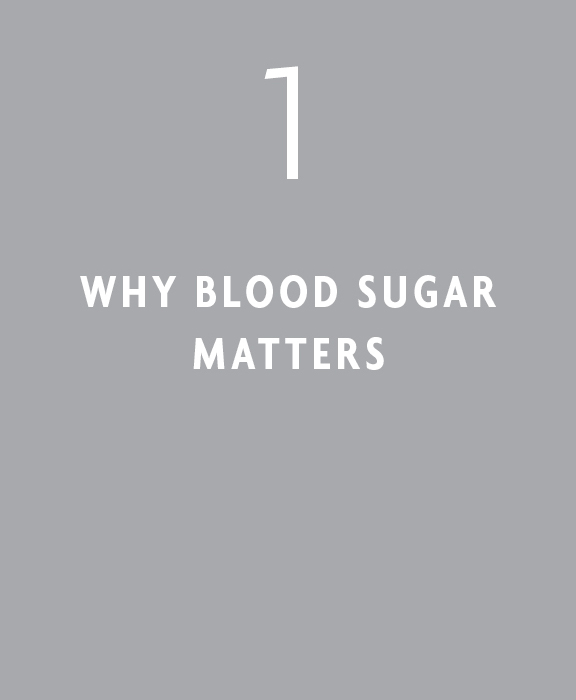 1

WHY BLOOD SUGAR MATTERS